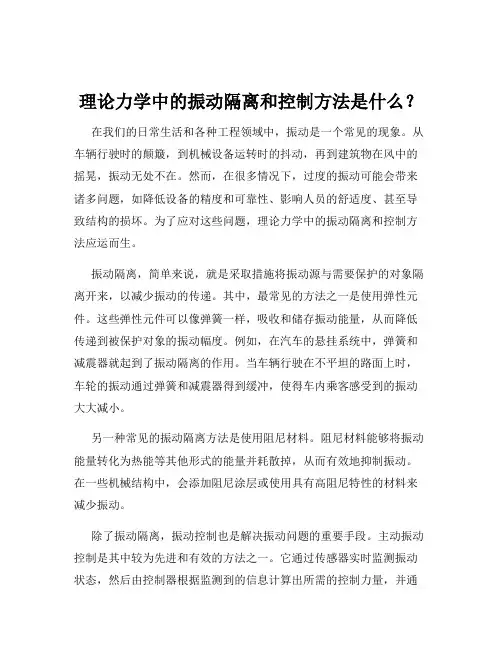 理论力学中的振动隔离和控制方法是什么？

在我们的日常生活和各种工程领域中，振动是一个常见的现象。从车辆行驶时的颠簸，到机械设备运转时的抖动，再到建筑物在风中的摇晃，振动无处不在。然而，在很多情况下，过度的振动可能会带来诸多问题，如降低设备的精度和可靠性、影响人员的舒适度、甚至导致结构的损坏。为了应对这些问题，理论力学中的振动隔离和控制方法应运而生。

振动隔离，简单来说，就是采取措施将振动源与需要保护的对象隔离开来，以减少振动的传递。其中，最常见的方法之一是使用弹性元件。这些弹性元件可以像弹簧一样，吸收和储存振动能量，从而降低传递到被保护对象的振动幅度。例如，在汽车的悬挂系统中，弹簧和减震器就起到了振动隔离的作用。当车辆行驶在不平坦的路面上时，车轮的振动通过弹簧和减震器得到缓冲，使得车内乘客感受到的振动大大减小。

另一种常见的振动隔离方法是使用阻尼材料。阻尼材料能够将振动能量转化为热能等其他形式的能量并耗散掉，从而有效地抑制振动。在一些机械结构中，会添加阻尼涂层或使用具有高阻尼特性的材料来减少振动。

除了振动隔离，振动控制也是解决振动问题的重要手段。主动振动控制是其中较为先进和有效的方法之一。它通过传感器实时监测振动状态，然后由控制器根据监测到的信息计算出所需的控制力量，并通